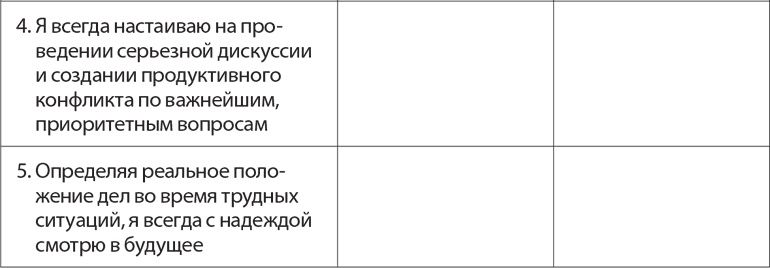 | | | |
|---|---|---|
| 4. Я всегда настаиваю на проведении серьезной дискуссии и создании продуктивного конфликта по важнейшим, приоритетным вопросам | | |
| 5. Определяя реальное положение дел во время трудных ситуаций, я всегда с надеждой смотрю в будущее | | |